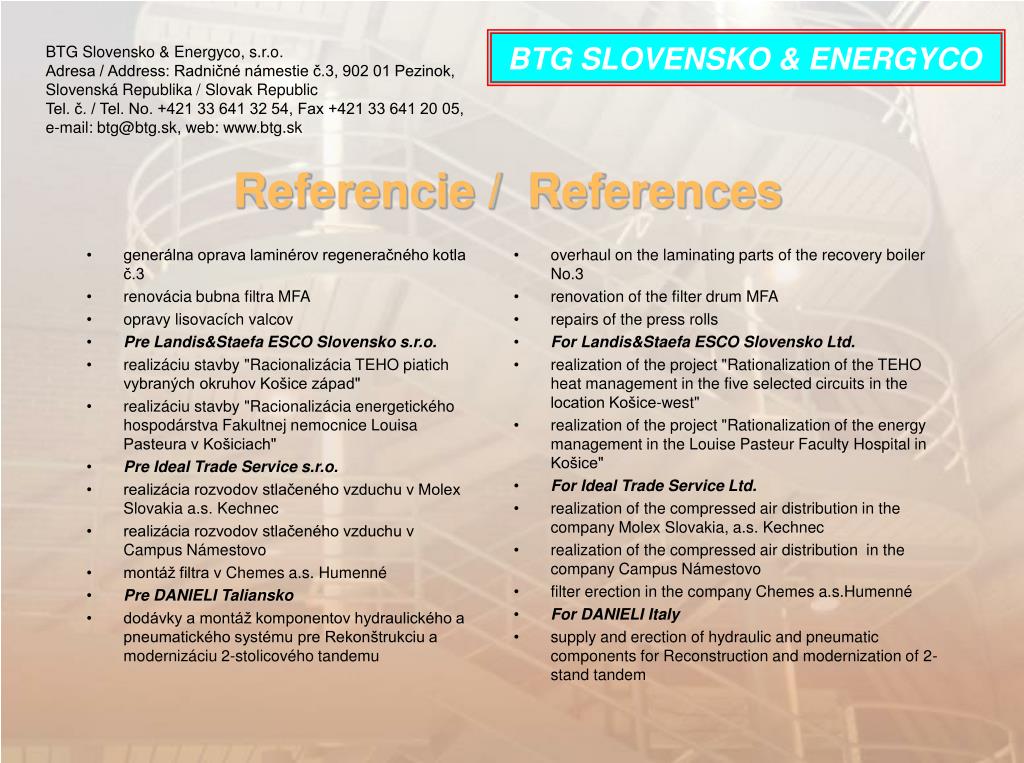 BTG Slovensko & Energyco, s.r.o.
Adresa / Address: Radničné námestie č.3, 902 01 Pezinok, Slovenská Republika / Slovak Republic
Tel. č. / Tel. No. +421 33 641 32 54, Fax +421 33 641 20 05,
e-mail: btg@btg.sk, web: www.btg.sk

BTG SLOVENSKO & ENERGYCO

Referencie / References

• generálna oprava laminérov regeneračného kotla č.3
• renovácia bubna filtra MFA
• opravy lisovacích valcov
• Pre Landis&Staefa ESCO Slovensko s.r.o.
• realizáciu stavby "Racionalizácia TEHO piatich vybraných okruhov Košice západ"
• realizáciu stavby "Racionalizácia energetického hospodárstva Fakultnej nemocnice Louisa Pasteura v Košiciach"
• Pre Ideal Trade Service s.r.o.
• realizácia rozvodov stlačeného vzduchu v Molex Slovakia a.s. Kechnec
• realizácia rozvodov stlačeného vzduchu v Campus Námestovo
• montáž filtra v Chemes a.s. Humenné
• Pre DANIELI Taliansko
• dodávky a montáž komponentov hydraulického a pneumatického systému pre Rekonštrukciu a modernizáciu 2-stolicového tandemu

• overhaul on the laminating parts of the recovery boiler No.3
• renovation of the filter drum MFA
• repairs of the press rolls
• For Landis&Staefa ESCO Slovensko Ltd.
• realization of the project "Rationalization of the TEHO heat management in the five selected circuits in the location Košice-west"
• realization of the project "Rationalization of the energy management in the Louise Pasteur Faculty Hospital in Košice"
• For Ideal Trade Service Ltd.
• realization of the compressed air distribution in the company Molex Slovakia, a.s. Kechnec
• realization of the compressed air distribution in the company Campus Námestovo
• filter erection in the company Chemes a.s.Humenné
• For DANIELI Italy
• supply and erection of hydraulic and pneumatic components for Reconstruction and modernization of 2-stand tandem